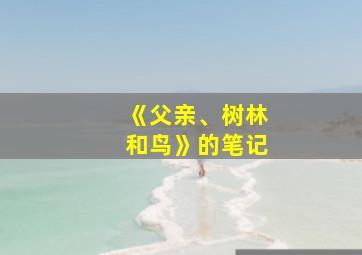 《父亲、树林和鸟》的笔记